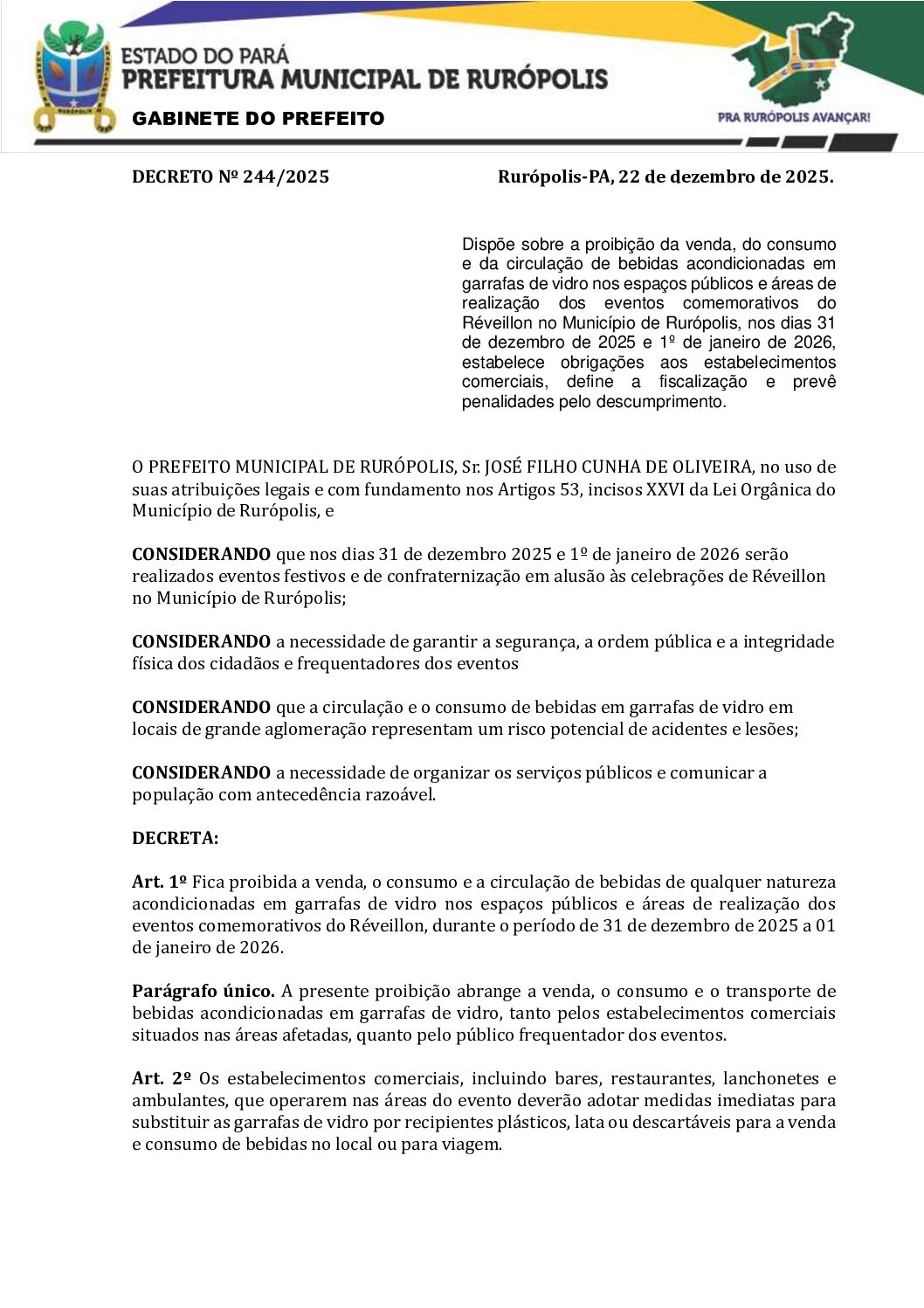 ESTADO DO PARÁ
PREFEITURA MUNICIPAL DE RURÓPOLIS
GABINETE DO PREFEITO

PRA RURÓPOLIS AVANÇAR!

DECRETO Nº 244/2025 Rurópolis-PA, 22 de dezembro de 2025.

Dispõe sobre a proibição da venda, do consumo e da circulação de bebidas acondicionadas em garrafas de vidro nos espaços públicos e áreas de realização dos eventos comemorativos do Réveillon no Município de Rurópolis, nos dias 31 de dezembro de 2025 e 1º de janeiro de 2026, estabelece obrigações aos estabelecimentos comerciais, define a fiscalização e prevê penalidades pelo descumprimento.

O PREFEITO MUNICIPAL DE RURÓPOLIS, Sr. JOSÉ FILHO CUNHA DE OLIVEIRA, no uso de suas atribuições legais e com fundamento nos Artigos 53, incisos XXVI da Lei Orgânica do Município de Rurópolis, e

CONSIDERANDO que nos dias 31 de dezembro 2025 e 1º de janeiro de 2026 serão realizados eventos festivos e de confraternização em alusão às celebrações de Réveillon no Município de Rurópolis;

CONSIDERANDO a necessidade de garantir a segurança, a ordem pública e a integridade física dos cidadãos e frequentadores dos eventos

CONSIDERANDO que a circulação e o consumo de bebidas em garrafas de vidro em locais de grande aglomeração representam um risco potencial de acidentes e lesões;

CONSIDERANDO a necessidade de organizar os serviços públicos e comunicar a população com antecedência razoável.

DECRETA:

Art. 1º Fica proibida a venda, o consumo e a circulação de bebidas de qualquer natureza acondicionadas em garrafas de vidro nos espaços públicos e áreas de realização dos eventos comemorativos do Réveillon, durante o período de 31 de dezembro de 2025 a 01 de janeiro de 2026.

Parágrafo único. A presente proibição abrange a venda, o consumo e o transporte de bebidas acondicionadas em garrafas de vidro, tanto pelos estabelecimentos comerciais situados nas áreas afetadas, quanto pelo público frequentador dos eventos.

Art. 2º Os estabelecimentos comerciais, incluindo bares, restaurantes, lanchonetes e ambulantes, que operarem nas áreas do evento deverão adotar medidas imediatas para substituir as garrafas de vidro por recipientes plásticos, lata ou descartáveis para a venda e consumo de bebidas no local ou para viagem.